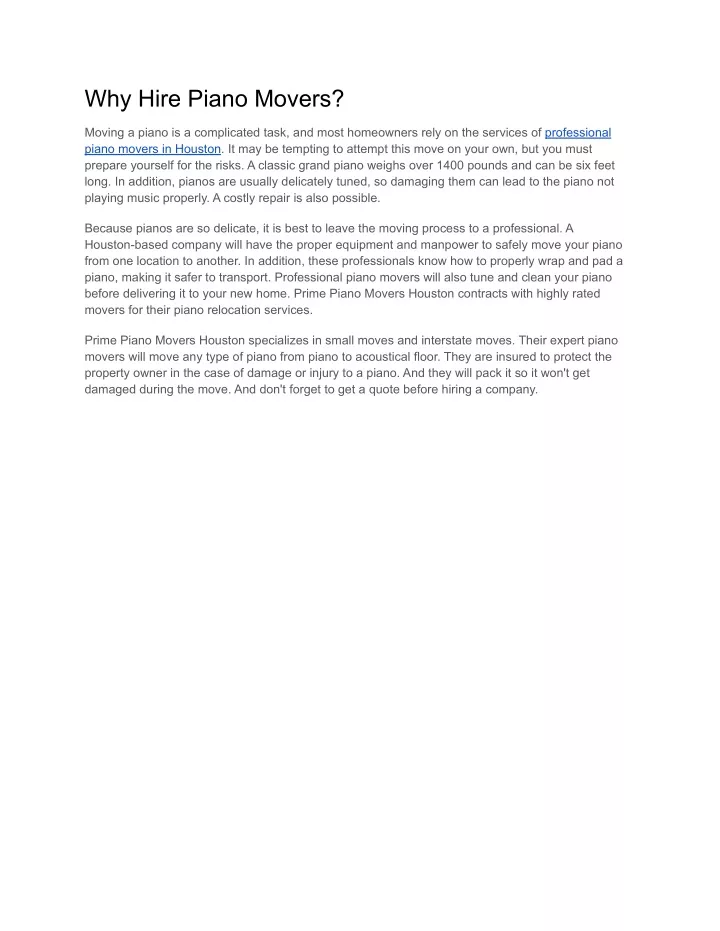 Why Hire Piano Movers?

Moving a piano is a complicated task, and most homeowners rely on the services of professional piano movers in Houston. It may be tempting to attempt this move on your own, but you must prepare yourself for the risks. A classic grand piano weighs over 1400 pounds and can be six feet long. In addition, pianos are usually delicately tuned, so damaging them can lead to the piano not playing music properly. A costly repair is also possible.

Because pianos are so delicate, it is best to leave the moving process to a professional. A Houston-based company will have the proper equipment and manpower to safely move your piano from one location to another. In addition, these professionals know how to properly wrap and pad a piano, making it safer to transport. Professional piano movers will also tune and clean your piano before delivering it to your new home. Prime Piano Movers Houston contracts with highly rated movers for their piano relocation services.

Prime Piano Movers Houston specializes in small moves and interstate moves. Their expert piano movers will move any type of piano from piano to acoustical floor. They are insured to protect the property owner in the case of damage or injury to a piano. And they will pack it so it won't get damaged during the move. And don't forget to get a quote before hiring a company.